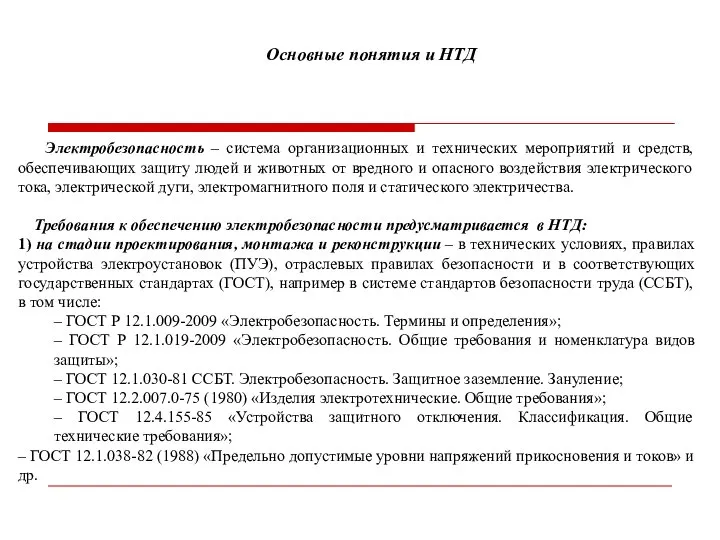 Основные понятия и НТД

Электробезопасность – система организационных и технических мероприятий и средств, обеспечивающих защиту людей и животных от вредного и опасного воздействия электрического тока, электрической дуги, электромагнитного поля и статического электричества.

Требования к обеспечению электробезопасности предусматривается в НТД:
1) на стадии проектирования, монтажа и реконструкции – в технических условиях, правилах устройства электроустановок (ПУЭ), отраслевых правилах безопасности и в соответствующих государственных стандартах (ГОСТ), например в системе стандартов безопасности труда (ССБТ), в том числе:
– ГОСТ Р 12.1.009-2009 «Электробезопасность. Термины и определения»;
– ГОСТ Р 12.1.019-2009 «Электробезопасность. Общие требования и номенклатура видов защиты»;
– ГОСТ 12.1.030-81 ССБТ. Электробезопасность. Защитное заземление. Зануление;
– ГОСТ 12.2.007.0-75 (1980) «Изделия электротехнические. Общие требования»;
– ГОСТ 12.4.155-85 «Устройства защитного отключения. Классификация. Общие технические требования»;
– ГОСТ 12.1.038-82 (1988) «Предельно допустимые уровни напряжений прикосновения и токов» и др.